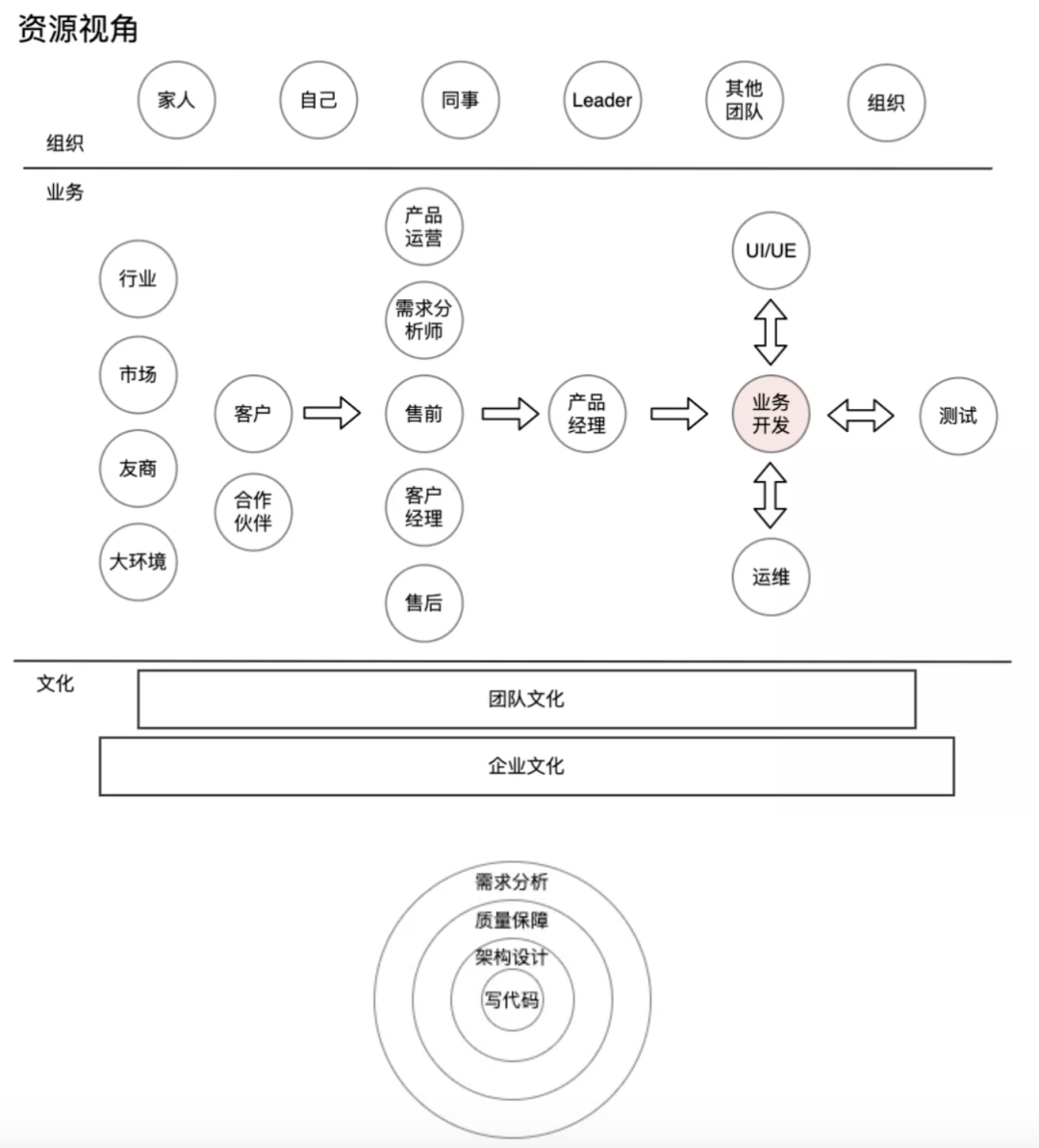 资源视角

家人 自己 同事 Leader 其他团队 组织

组织

业务

行业
市场
友商
大环境

客户
合作伙伴

产品运营
需求分析师
售前
客户经理
售后

产品经理

UI/UE
业务开发
运维

测试

文化

团队文化

企业文化

需求分析
质量保障
架构设计
写代码